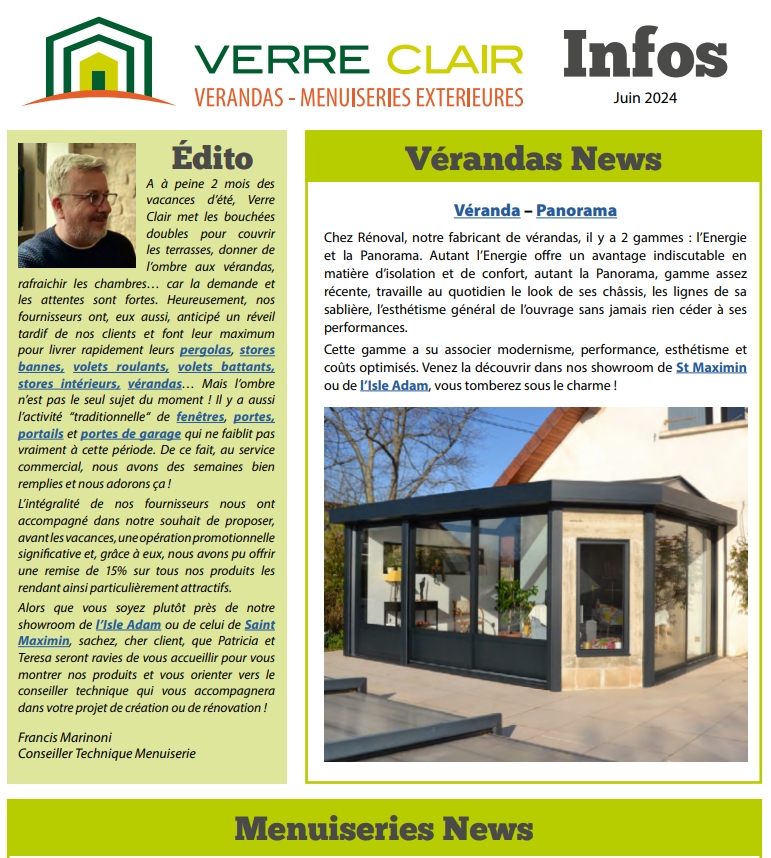 VERRE CLAIR
VERANDAS - MENUISERIES EXTERIEURES

Infos
Juin 2024

Édito

A à peine 2 mois des vacances d'été, Verre Clair met les bouchées doubles pour couvrir les terrasses, donner de l'ombre aux vérandas, rafraichir les chambres… car la demande et les attentes sont fortes. Heureusement, nos fournisseurs ont, eux aussi, anticipé un réveil tardif de nos clients et font leur maximum pour livrer rapidement leurs pergolas, stores bannes, volets roulants, volets battants, stores intérieurs, vérandas… Mais l'ombre n'est pas le seul sujet du moment ! Il y a aussi l'activité "traditionnelle" de fenêtres, portes, portails et portes de garage qui ne faiblit pas vraiment à cette période. De ce fait, au service commercial, nous avons des semaines bien remplies et nous adorons ça !

L'intégralité de nos fournisseurs nous ont accompagné dans notre souhait de proposer, avant les vacances, une opération promotionnelle significative et, grâce à eux, nous avons pu offrir une remise de 15% sur tous nos produits les rendant ainsi particulièrement attractifs.

Alors que vous soyez plutôt près de notre showroom de l'Isle Adam ou de celui de Saint Maximin, sachez, cher client, que Patricia et Teresa seront ravies de vous accueillir pour vous montrer nos produits et vous orienter vers le conseiller technique qui vous accompagnera dans votre projet de création ou de rénovation !

Francis Marinoni
Conseiller Technique Menuiserie

Vérandas News

Véranda – Panorama

Chez Rénoval, notre fabricant de vérandas, il y a 2 gammes : l'Energie et la Panorama. Autant l'Energie offre un avantage indiscutable en matière d'isolation et de confort, autant la Panorama, gamme assez récente, travaille au quotidien le look de ses châssis, les lignes de sa sablière, l'esthétisme général de l'ouvrage sans jamais rien céder à ses performances.

Cette gamme a su associer modernisme, performance, esthétisme et coûts optimisés. Venez la découvrir dans nos showroom de St Maximin ou de l'Isle Adam, vous tomberez sous le charme !

Menuiseries News